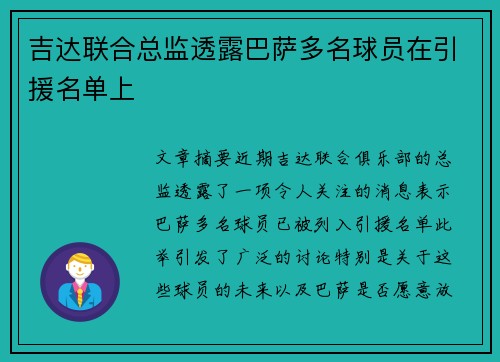 吉达联合总监透露巴萨多名球员在引援名单上

文章摘要近期吉达联合俱乐部的总监透露了一项令人关注的消息表示巴萨多名球员已被列入引援名单此举引发了广泛的讨论特别是关于这些球员的未来以及巴萨是否愿意放